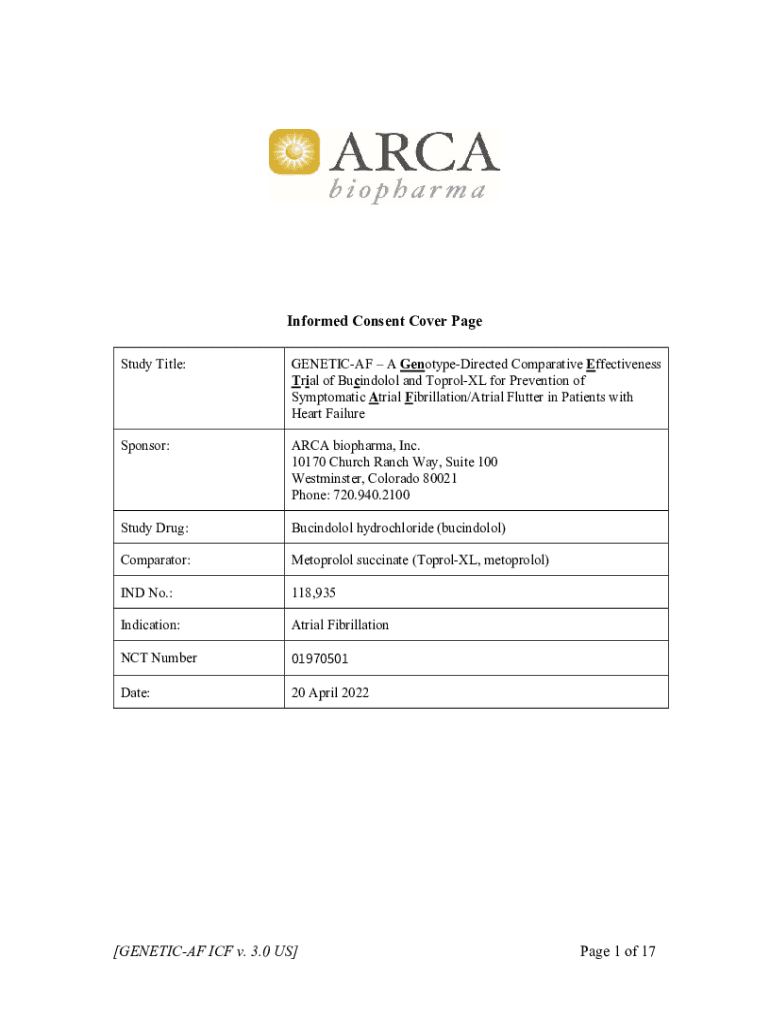 ARCA
biopharma

Informed Consent Cover Page

| Study Title: | GENETIC-AF – A Genotype-Directed Comparative Effectiveness Trial of Bucindolol and Toprol-XL for Prevention of Symptomatic Atrial Fibrillation/Atrial Flutter in Patients with Heart Failure |
|---|---|
| Sponsor: | ARCA biopharma, Inc. 10170 Church Ranch Way, Suite 100 Westminster, Colorado 80021 Phone: 720.940.2100 |
| Study Drug: | Bucindolol hydrochloride (bucindolol) |
| Comparator: | Metoprolol succinate (Toprol-XL, metoprolol) |
| IND No.: | 118,935 |
| Indication: | Atrial Fibrillation |
| NCT Number | 01970501 |
| Date: | 20 April 2022 |

[GENETIC-AF ICF v. 3.0 US]

Page 1 of 17